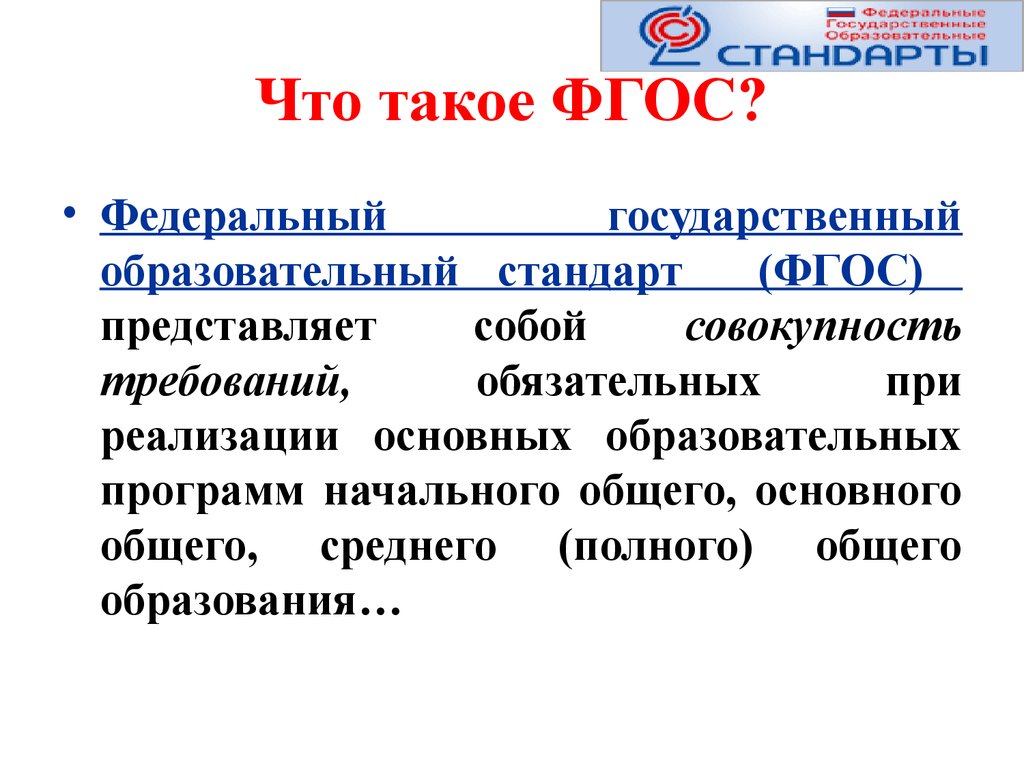 Федеральные Государственные Образовательные СТАНДАРТЫ

Что такое ФГОС?

• Федеральный государственный образовательный стандарт (ФГОС) представляет собой совокупность требований, обязательных при реализации основных образовательных программ начального общего, основного общего, среднего (полного) общего образования…